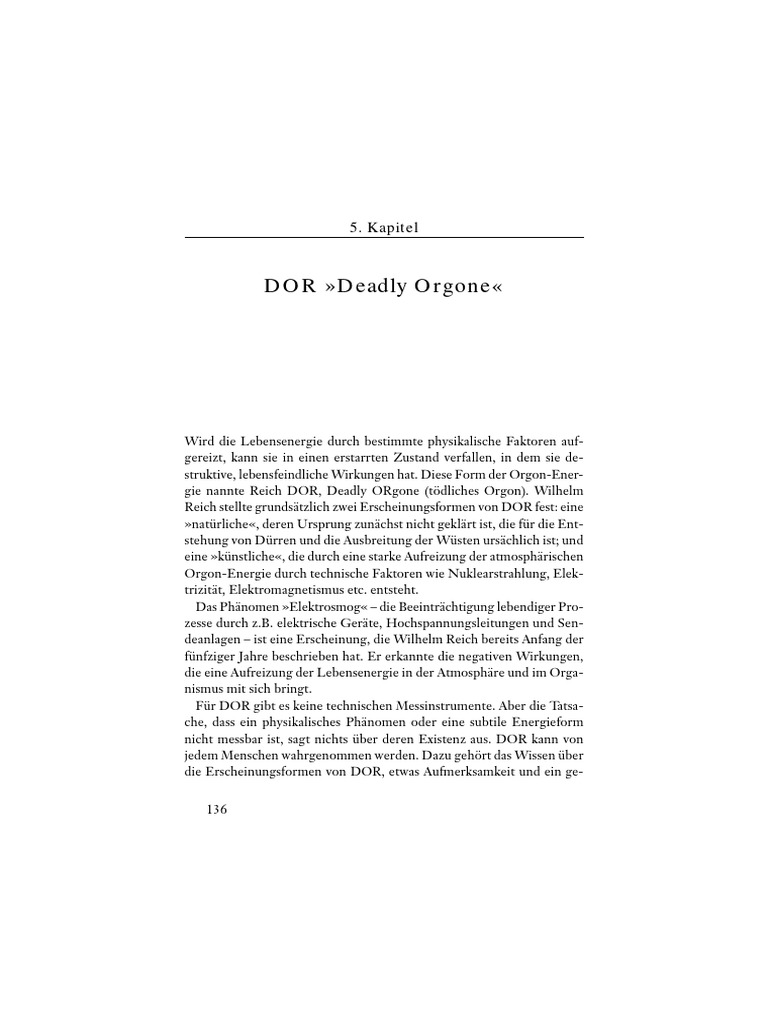 5. Kapitel

DOR »Deadly Orgone«

Wird die Lebensenergie durch bestimmte physikalische Faktoren aufgereizt, kann sie in einen erstarrten Zustand verfallen, in dem sie destruktive, lebensfeindliche Wirkungen hat. Diese Form der Orgon-Energie nannte Reich DOR, Deadly ORgone (tödliches Orgon). Wilhelm Reich stellte grundsätzlich zwei Erscheinungsformen von DOR fest: eine »natürliche«, deren Ursprung zunächst nicht geklärt ist, die für die Entstehung von Dürren und die Ausbreitung der Wüsten ursächlich ist; und eine »künstliche«, die durch eine starke Aufreizung der atmosphärischen Orgon-Energie durch technische Faktoren wie Nuklearstrahlung, Elektrizität, Elektromagnetismus etc. entsteht.

Das Phänomen »Elektrosmog« – die Beeinträchtigung lebendiger Prozesse durch z.B. elektrische Geräte, Hochspannungsleitungen und Sendeanlagen – ist eine Erscheinung, die Wilhelm Reich bereits Anfang der fünfziger Jahre beschrieben hat. Er erkannte die negativen Wirkungen, die eine Aufreizung der Lebensenergie in der Atmosphäre und im Organismus mit sich bringt.

Für DOR gibt es keine technischen Messinstrumente. Aber die Tatsache, dass ein physikalisches Phänomen oder eine subtile Energieform nicht messbar ist, sagt nichts über deren Existenz aus. DOR kann von jedem Menschen wahrgenommen werden. Dazu gehört das Wissen über die Erscheinungsformen von DOR, etwas Aufmerksamkeit und ein ge-

136